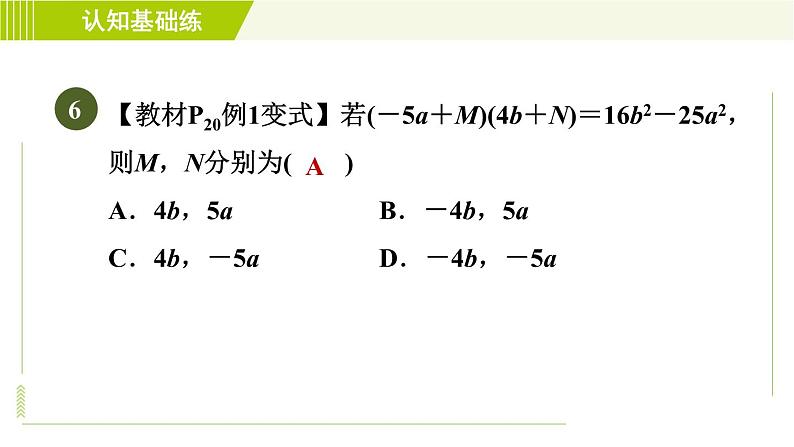 认知基础练

6 【教材$P_{20}$例1变式】若$(-5a+M)(4b+N)=16b^2-25a^2$，则$M$，$N$分别为( A )

A．$4b$，$5a$

B．$-4b$，$5a$

C．$4b$，$-5a$

D．$-4b$，$-5a$